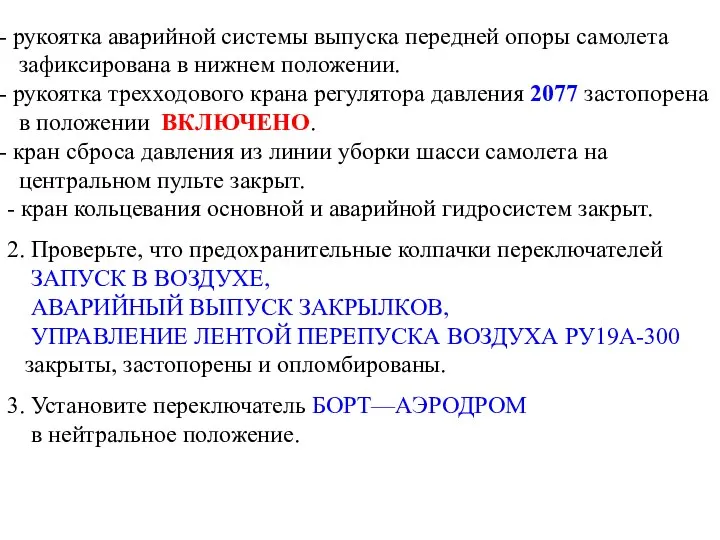 - рукоятка аварийной системы выпуска передней опоры самолета зафиксирована в нижнем положении.
- рукоятка трехходового крана регулятора давления 2077 застопорена в положении ВКЛЮЧЕНО.
- кран сброса давления из линии уборки шасси самолета на центральном пульте закрыт.
- кран кольцевания основной и аварийной гидросистем закрыт.

2. Проверьте, что предохранительные колпачки переключателей
ЗАПУСК В ВОЗДУХЕ,
АВАРИЙНЫЙ ВЫПУСК ЗАКРЫЛКОВ,
УПРАВЛЕНИЕ ЛЕНТОЙ ПЕРЕПУСКА ВОЗДУХА РУ19А-300
закрыты, застопорены и опломбированы.

3. Установите переключатель БОРТ—АЭРОДРОМ в нейтральное положение.